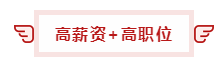 高薪资+高职位